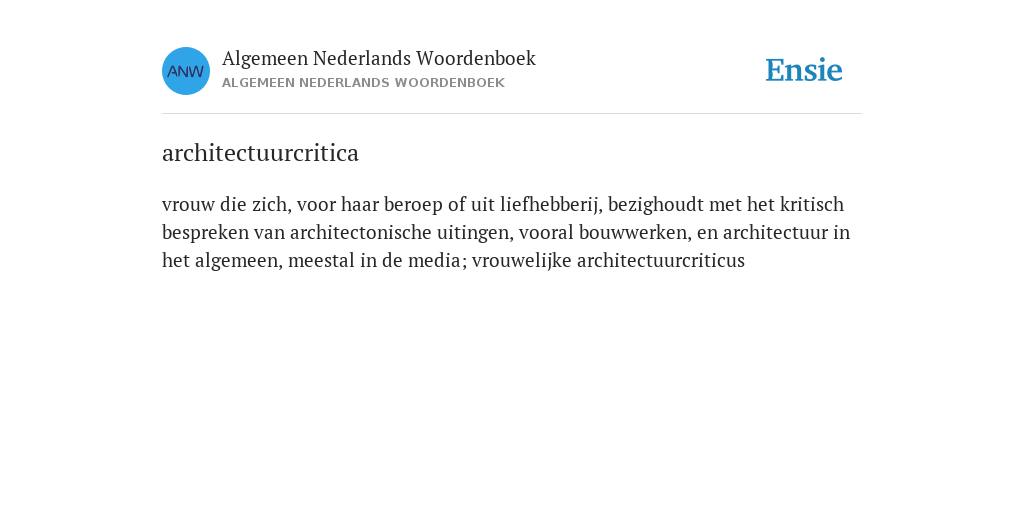 ANW

Algemeen Nederlands Woordenboek
ALGEMEEN NEDERLANDS WOORDENBOEK

Ensie

architectuurcritica

vrouw die zich, voor haar beroep of uit liefhebberij, bezighoudt met het kritisch bespreken van architectonische uitingen, vooral bouwwerken, en architectuur in het algemeen, meestal in de media; vrouwelijke architectuurcriticus